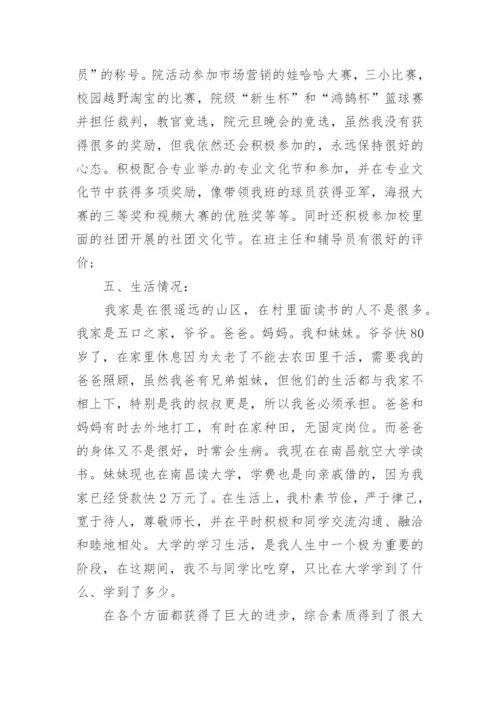 员”的称号。院活动参加市场营销的娃哈哈大赛，三小比赛，校园越野淘宝的比赛，院级“新生杯”和“鸿鹄杯”篮球赛并担任裁判，教官竞选，院元旦晚会的竞选，虽然我没有获得很多的奖励，但我依然还会积极参加的，永远保持很好的心态。积极配合专业举办的专业文化节和参加，并在专业文化节中获得多项奖励，像带领我班的球员获得亚军，海报大赛的三等奖和视频大赛的优胜奖等等。同时还积极参加校里面的社团开展的社团文化节。在班主任和辅导员有很好的评价；

五、生活情况：

我家是在很遥远的山区，在村里面读书的人不是很多。我家是五口之家，爷爷。爸爸。妈妈。我和妹妹。爷爷快80岁了，在家里休息因为太老了不能去农田里干活，需要我的爸爸照顾，虽然我爸有兄弟姐妹，但他们的生活都与我家不相上下，特别是我的叔叔更是，所以我爸必须承担。爸爸和妈妈有时去外地打工，有时在家种田，无固定岗位。而爸爸的身体又不是很好，时常会生病。我现在在南昌航空大学读书。妹妹现也在南昌读大学，学费也是向亲戚借的，因为我家已经贷款快2万元了。在生活上，我朴素节俭，严于律己，宽于待人，尊敬师长，并在平时积极和同学交流沟通、融洽和睦地相处。大学的学习生活，是我人生中一个极为重要的阶段，在这期间，我不与同学比吃穿，只比在大学学到了什么、学到了多少。

在各个方面都获得了巨大的进步，综合素质得到了很大